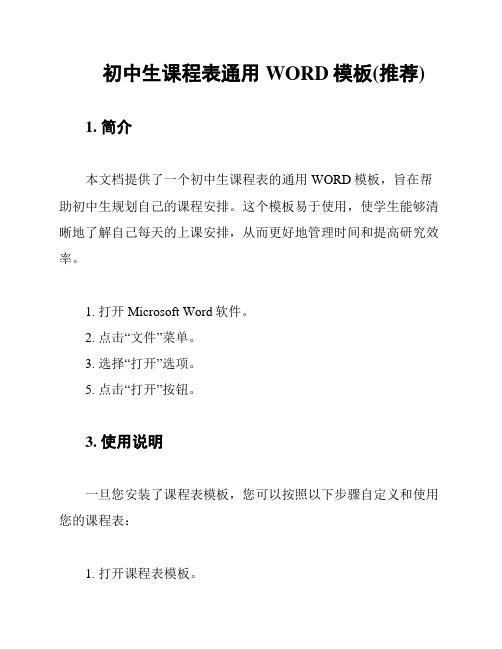 初中生课程表通用 WORD 模板(推荐)

1. 简介

本文档提供了一个初中生课程表的通用 WORD 模板，旨在帮助初中生规划自己的课程安排。这个模板易于使用，使学生能够清晰地了解自己每天的上课安排，从而更好地管理时间和提高研究效率。

1. 打开 Microsoft Word 软件。
2. 点击“文件”菜单。
3. 选择“打开”选项。
5. 点击“打开”按钮。

3. 使用说明

一旦您安装了课程表模板，您可以按照以下步骤自定义和使用您的课程表：

1. 打开课程表模板。